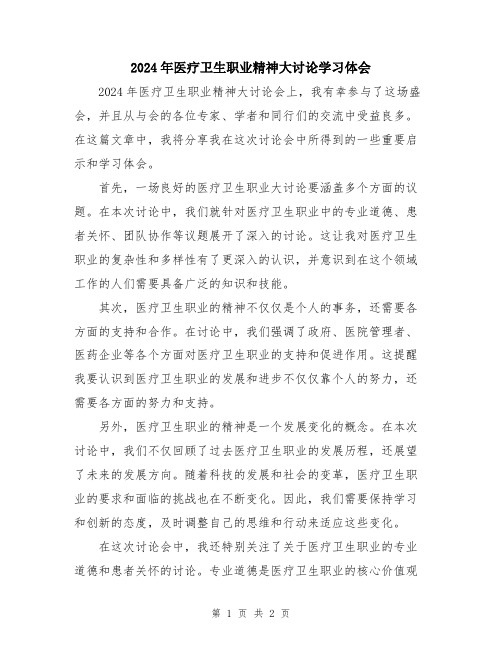 2024年医疗卫生职业精神大讨论学习体会

2024年医疗卫生职业精神大讨论会上，我有幸参与了这场盛会，并且从与会的各位专家、学者和同行们的交流中受益良多。在这篇文章中，我将分享我在这次讨论会中所得到的一些重要启示和学习体会。

首先，一场良好的医疗卫生职业大讨论要涵盖多个方面的议题。在本次讨论中，我们就针对医疗卫生职业中的专业道德、患者关怀、团队协作等议题展开了深入的讨论。这让我对医疗卫生职业的复杂性和多样性有了更深入的认识，并意识到在这个领域工作的人们需要具备广泛的知识和技能。

其次，医疗卫生职业的精神不仅仅是个人的事务，还需要各方面的支持和合作。在讨论中，我们强调了政府、医院管理者、医药企业等各个方面对医疗卫生职业的支持和促进作用。这提醒我要认识到医疗卫生职业的发展和进步不仅仅靠个人的努力，还需要各方面的努力和支持。

另外，医疗卫生职业的精神是一个发展变化的概念。在本次讨论中，我们不仅回顾了过去医疗卫生职业的发展历程，还展望了未来的发展方向。随着科技的发展和社会的变革，医疗卫生职业的要求和面临的挑战也在不断变化。因此，我们需要保持学习和创新的态度，及时调整自己的思维和行动来适应这些变化。

在这次讨论会中，我还特别关注了关于医疗卫生职业的专业道德和患者关怀的讨论。专业道德是医疗卫生职业的核心价值观

第 1 页 共 2 页